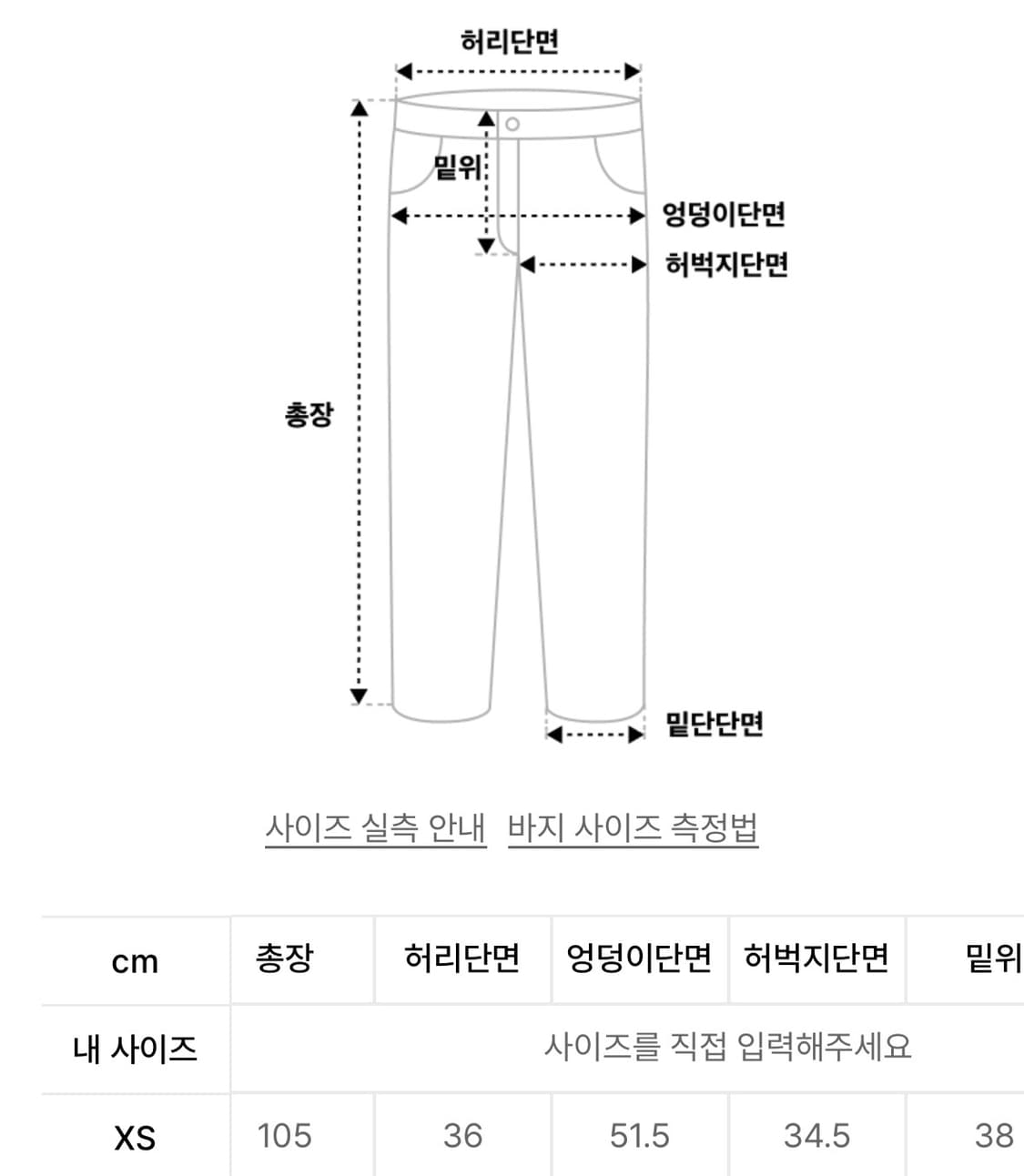 허리단면

밑위

엉덩이단면

허벅지단면

총장

밑단단면

사이즈 실측 안내 바지 사이즈 측정법

| cm | 총장 | 허리단면 | 엉덩이단면 | 허벅지단면 | 밑위 |
|---|---|---|---|---|---|
| 내 사이즈 | 사이즈를 직접 입력해주세요 | | | | |
| XS | 105 | 36 | 51.5 | 34.5 | 38 |